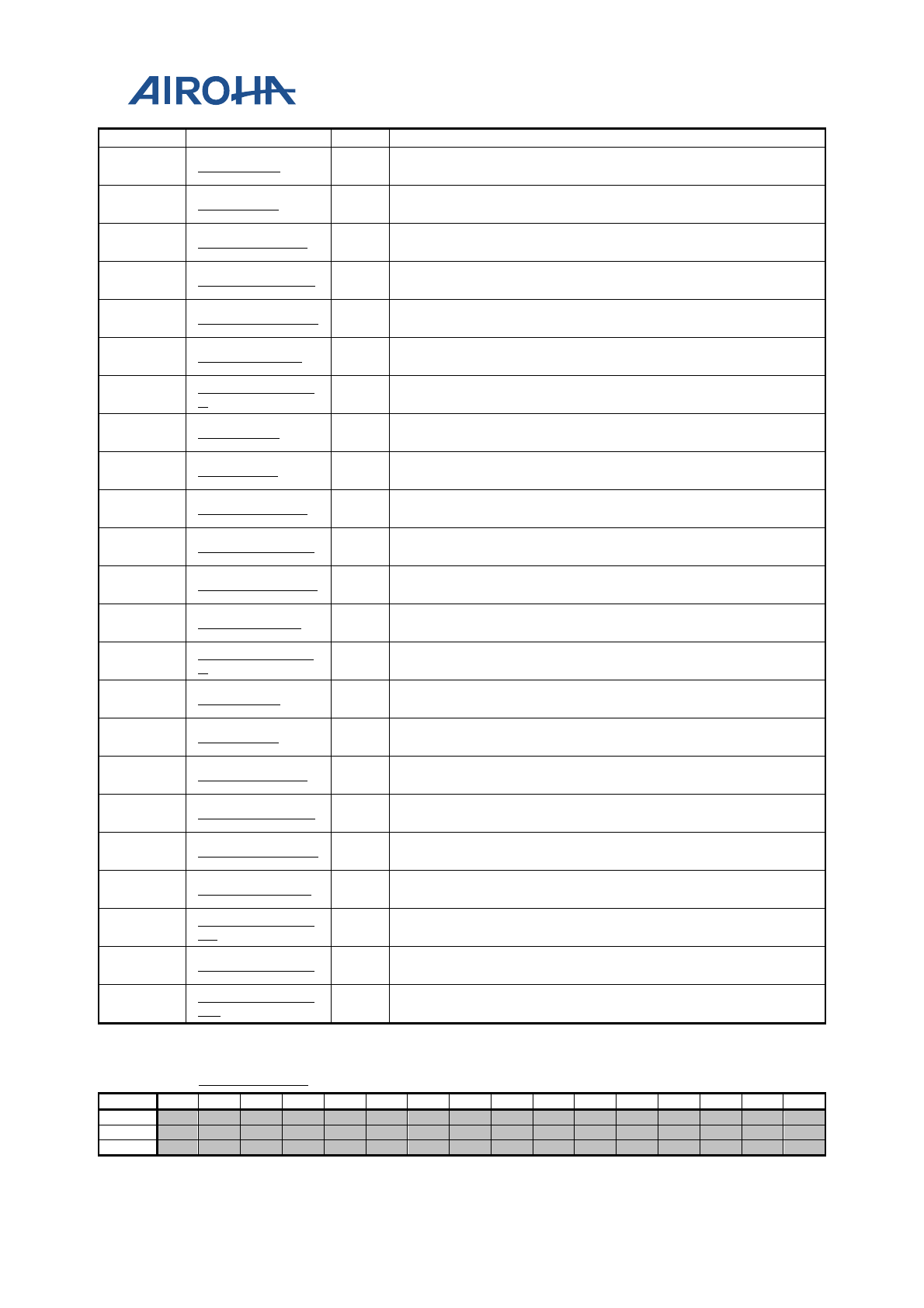 AIROHA